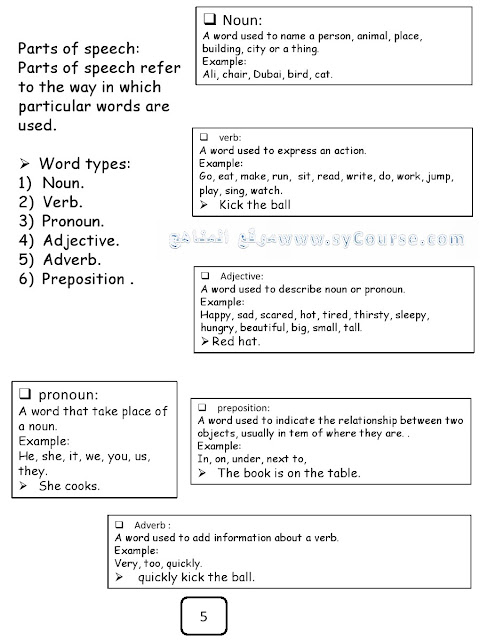 Parts of speech:
Parts of speech refer to the way in which particular words are used.

➢ Word types:
1) Noun.
2) Verb.
3) Pronoun.
4) Adjective.
5) Adverb.
6) Preposition .

❑ Noun:
A word used to name a person, animal, place, building, city or a thing.
Example:
Ali, chair, Dubai, bird, cat.

❑ verb:
A word used to express an action.
Example:
Go, eat, make, run, sit, read, write, do, work, jump, play, sing, watch.
➢ Kick the ball

موقع المناهج www.syCourse.com

❑ Adjective:
A word used to describe noun or pronoun.
Example:
Happy, sad, scared, hot, tired, thirsty, sleepy, hungry, beautiful, big, small, tall.
➢ Red hat.

❑ pronoun:
A word that take place of a noun.
Example:
He, she, it, we, you, us, they.
➢ She cooks.

❑ preposition:
A word used to indicate the relationship between two objects, usually in tem of where they are. .
Example:
In, on, under, next to,
➢ The book is on the table.

❑ Adverb :
A word used to add information about a verb.
Example:
Very, too, quickly.
➢ quickly kick the ball.

5